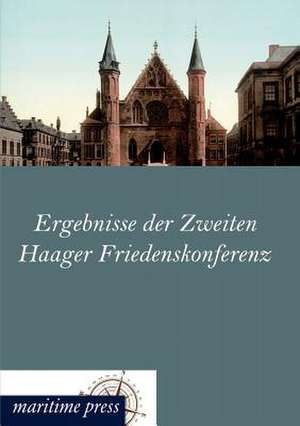 Ergebnisse der Zweiten Haager Friedenskonferenz

maritime press